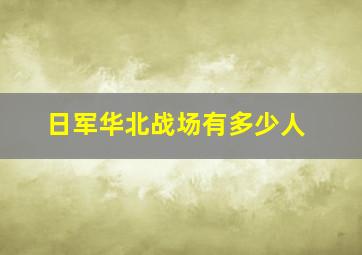 日军华北战场有多少人